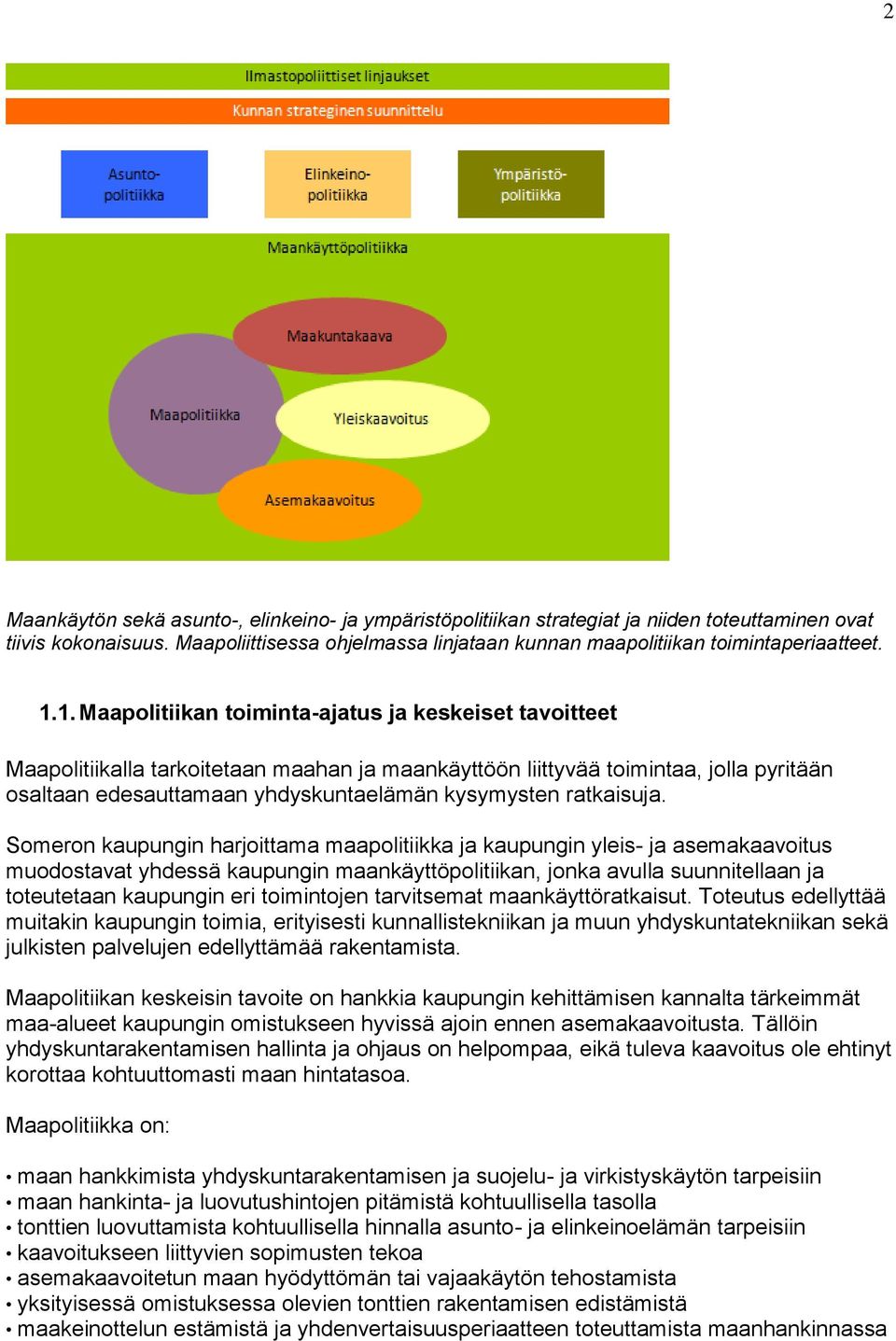 2

Ilmastopoliittiset linjaukset

Kunnan strateginen suunnittelu

Asunto-politiikka

Elinkeino-politiikka

Ympäristö-politiikka

Maankäyttöpolitiikka

Maakuntakaava

Maapolitiikka

Yleiskaavoitus

Asemakaavoitus

Maankäytön sekä asunto-, elinkeino- ja ympäristöpolitiikan strategiat ja niiden toteuttaminen ovat tiivis kokonaisuus. Maapoliittisessa ohjelmassa linjataan kunnan maapolitiikan toimintaperiaatteet.

1.1. Maapolitiikan toiminta-ajatus ja keskeiset tavoitteet

Maapolitiikalla tarkoitetaan maahan ja maankäyttöön liittyvää toimintaa, jolla pyritään osaltaan edesauttamaan yhdyskuntaelämän kysymysten ratkaisuja.

Someron kaupungin harjoittama maapolitiikka ja kaupungin yleis- ja asemakaavoitus muodostavat yhdessä kaupungin maankäyttöpolitiikan, jonka avulla suunnitellaan ja toteutetaan kaupungin eri toimintojen tarvitsemat maankäyttöratkaisut. Toteutus edellyttää muitakin kaupungin toimia, erityisesti kunnallistekniikan ja muun yhdyskuntatekniikan sekä julkisten palvelujen edellyttämää rakentamista.

Maapolitiikan keskeisin tavoite on hankkia kaupungin kehittämisen kannalta tärkeimmät maa-alueet kaupungin omistukseen hyvissä ajoin ennen asemakaavoitusta. Tällöin yhdyskuntarakentamisen hallinta ja ohjaus on helpompaa, eikä tuleva kaavoitus ole ehtinyt korottaa kohtuuttomasti maan hintatasoa.

Maapolitiikka on:

• maan hankkimista yhdyskuntarakentamisen ja suojelu- ja virkistyskäytön tarpeisiin
• maan hankinta- ja luovutushintojen pitämistä kohtuullisella tasolla
• tonttien luovuttamista kohtuullisella hinnalla asunto- ja elinkeinoelämän tarpeisiin
• kaavoitukseen liittyvien sopimusten tekoa
• asemakaavoitetun maan hyödyttömän tai vajaakäytön tehostamista
• yksityisessä omistuksessa olevien tonttien rakentamisen edistämistä
• maakeinottelun estämistä ja yhdenvertaisuusperiaatteen toteuttamista maanhankinnassa